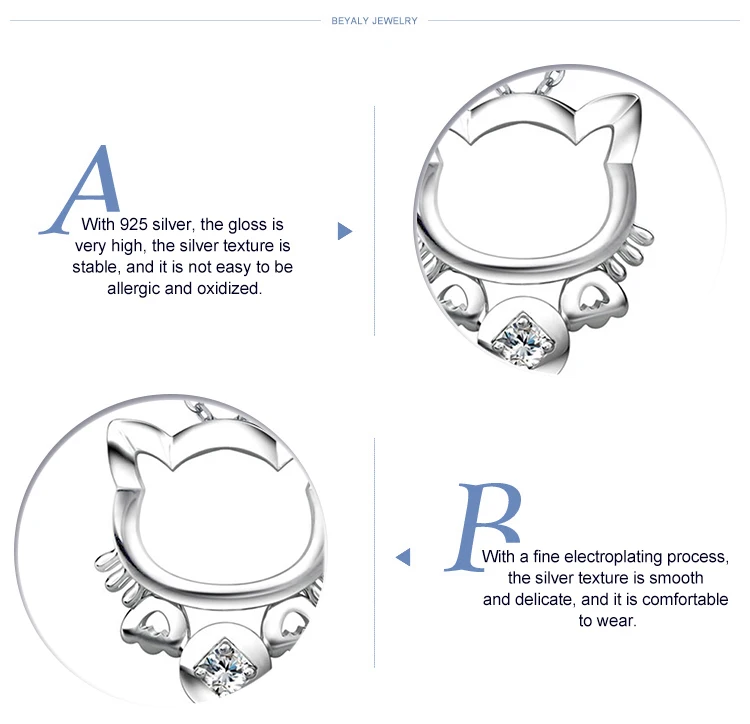 BEYALY JEWELRY

A
With 925 silver, the gloss is very high, the silver texture is stable, and it is not easy to be allergic and oxidized.

B
With a fine electroplating process, the silver texture is smooth and delicate, and it is comfortable to wear.